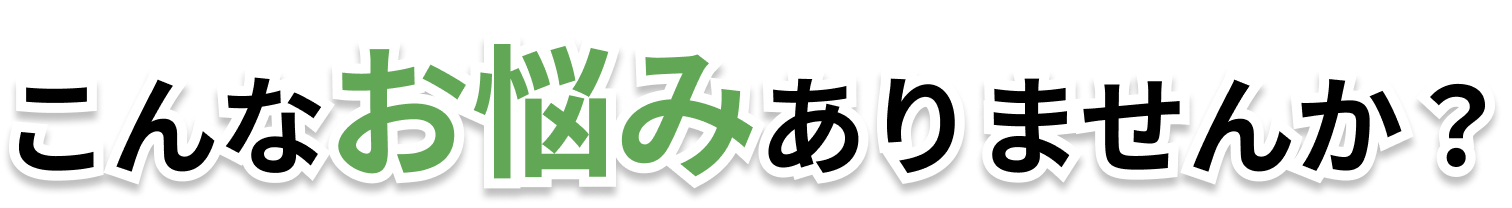 こんなお悩みありませんか？